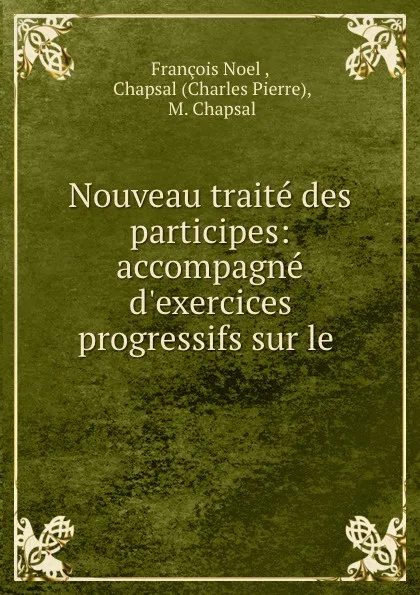 François Noel ,
Chapsal (Charles Pierre),
M. Chapsal

Nouveau traité des participes: accompagné d'exercices progressifs sur le